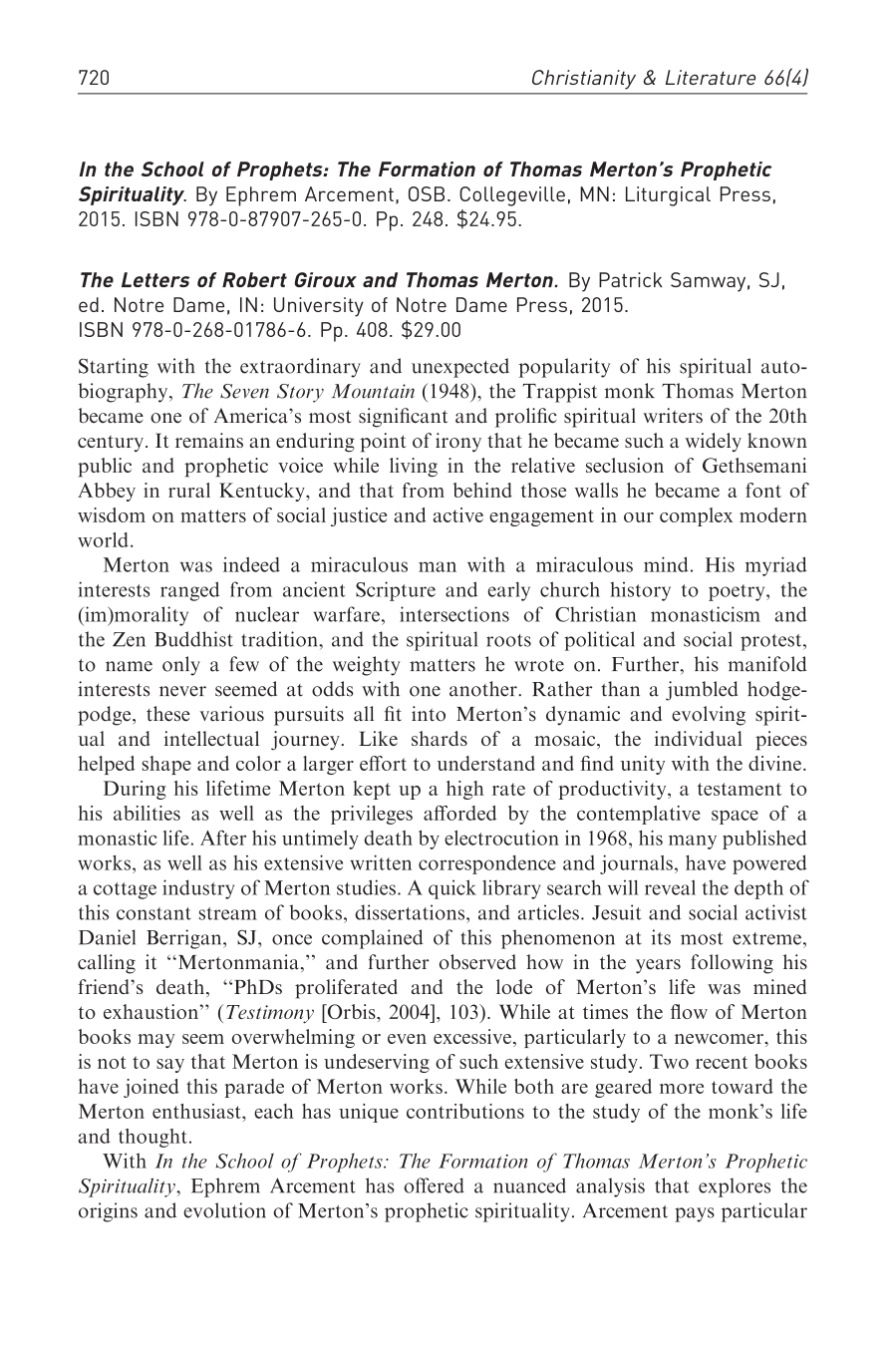 720 Christianity & Literature 66(4)

In the School of Prophets: The Formation of Thomas Merton's Prophetic Spirituality. By Ephrem Arcement, OSB. Collegeville, MN: Liturgical Press, 2015. ISBN 978-0-87907-265-0. Pp. 248. $24.95.

The Letters of Robert Giroux and Thomas Merton. By Patrick Samway, SJ, ed. Notre Dame, IN: University of Notre Dame Press, 2015. ISBN 978-0-268-01786-6. Pp. 408. $29.00

Starting with the extraordinary and unexpected popularity of his spiritual autobiography, The Seven Story Mountain (1948), the Trappist monk Thomas Merton became one of America's most significant and prolific spiritual writers of the 20th century. It remains an enduring point of irony that he became such a widely known public and prophetic voice while living in the relative seclusion of Gethsemani Abbey in rural Kentucky, and that from behind those walls he became a font of wisdom on matters of social justice and active engagement in our complex modern world.

Merton was indeed a miraculous man with a miraculous mind. His myriad interests ranged from ancient Scripture and early church history to poetry, the (im)morality of nuclear warfare, intersections of Christian monasticism and the Zen Buddhist tradition, and the spiritual roots of political and social protest, to name only a few of the weighty matters he wrote on. Further, his manifold interests never seemed at odds with one another. Rather than a jumbled hodgepodge, these various pursuits all fit into Merton's dynamic and evolving spiritual and intellectual journey. Like shards of a mosaic, the individual pieces helped shape and color a larger effort to understand and find unity with the divine.

During his lifetime Merton kept up a high rate of productivity, a testament to his abilities as well as the privileges afforded by the contemplative space of a monastic life. After his untimely death by electrocution in 1968, his many published works, as well as his extensive written correspondence and journals, have powered a cottage industry of Merton studies. A quick library search will reveal the depth of this constant stream of books, dissertations, and articles. Jesuit and social activist Daniel Berrigan, SJ, once complained of this phenomenon at its most extreme, calling it "Mertonmania," and further observed how in the years following his friend's death, "PhDs proliferated and the lode of Merton's life was mined to exhaustion" (Testimony [Orbis, 2004], 103). While at times the flow of Merton books may seem overwhelming or even excessive, particularly to a newcomer, this is not to say that Merton is undeserving of such extensive study. Two recent books have joined this parade of Merton works. While both are geared more toward the Merton enthusiast, each has unique contributions to the study of the monk's life and thought.

With In the School of Prophets: The Formation of Thomas Merton's Prophetic Spirituality, Ephrem Arcement has offered a nuanced analysis that explores the origins and evolution of Merton's prophetic spirituality. Arcement pays particular